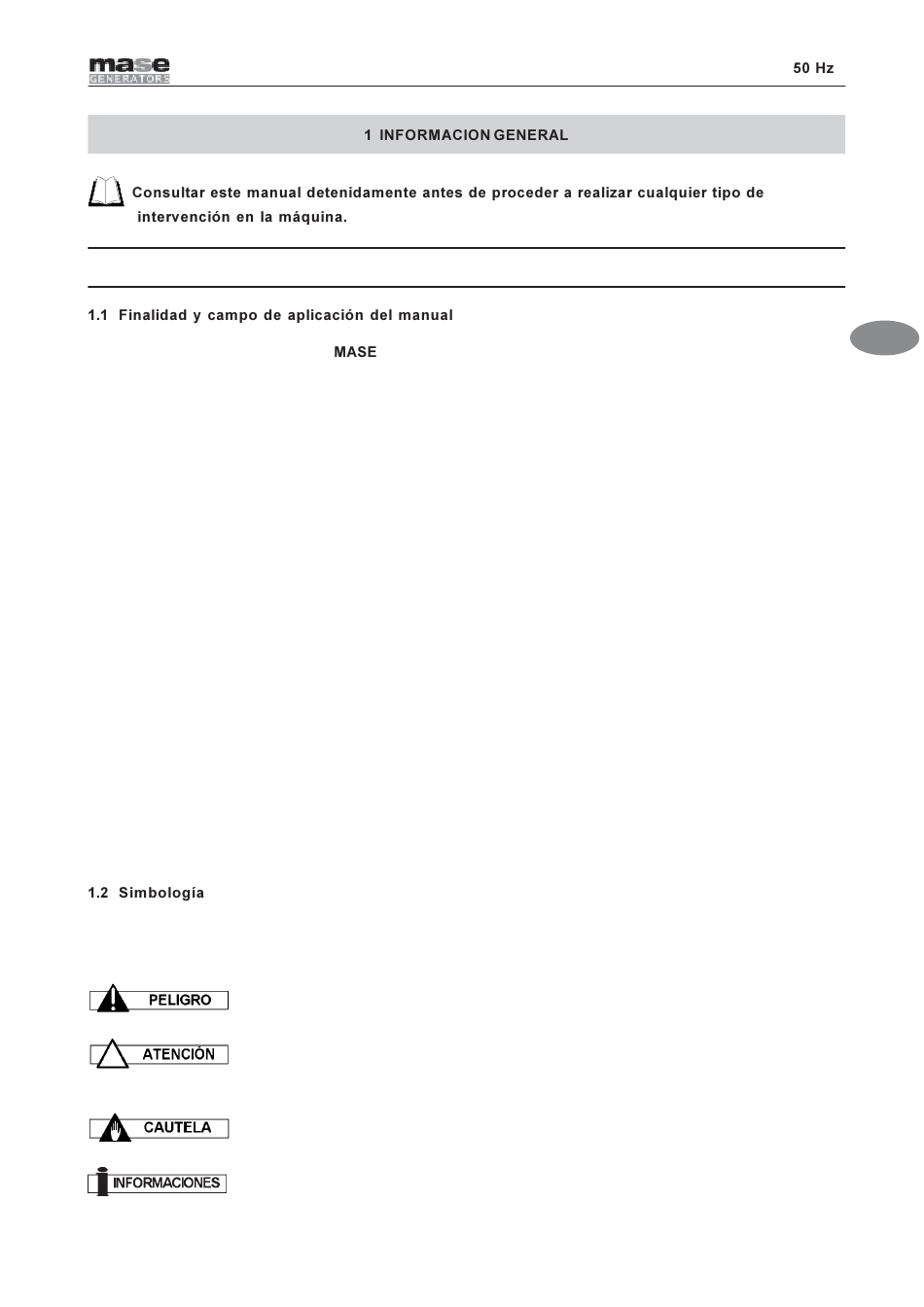 mase
GENERATORS

50 Hz

1 INFORMACION GENERAL

Consultar este manual detenidamente antes de proceder a realizar cualquier tipo de intervención en la máquina.

1.1 Finalidad y campo de aplicación del manual

MASE

1.2 Simbología

PELIGRO

ATENCIÓN

CAUTELA

INFORMACIONES